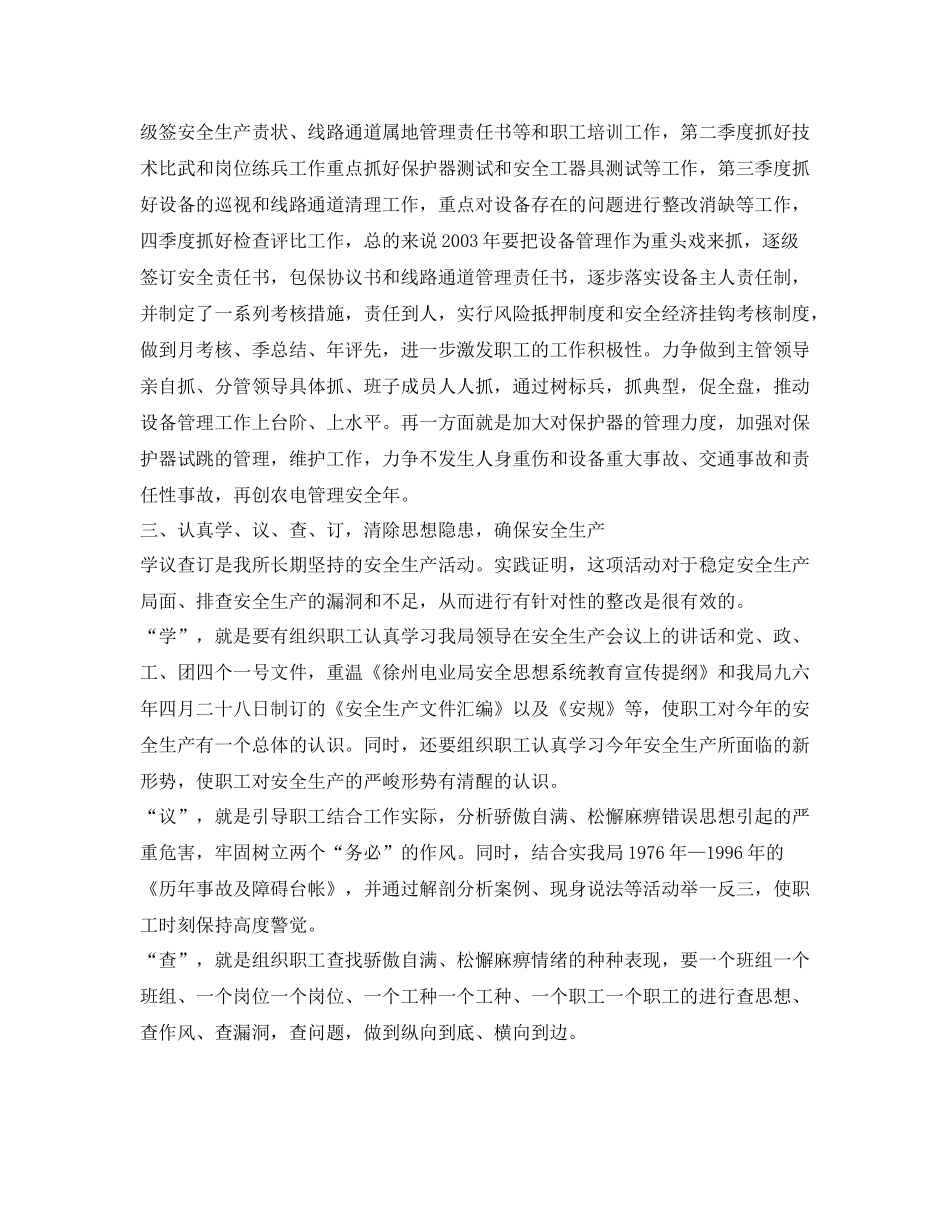 级签安全生产责状、线路通道属地管理责任书等和职工培训工作，第二季度抓好技术比武和岗位练兵工作重点抓好保护器测试和安全工器具测试等工作，第三季度抓好设备的巡视和线路通道清理工作，重点对设备存在的问题进行整改消缺等工作，四季度抓好检查评比工作，总的来说2003年要把设备管理作为重头戏来抓，逐级签订安全责任书，包保协议书和线路通道管理责任书，逐步落实设备主人责任制，并制定了一系列考核措施，责任到人，实行风险抵押制度和安全经济挂钩考核制度，做到月考核、季总结、年评先，进一步激发职工的工作积极性。力争做到主管领导亲自抓、分管领导具体抓、班子成员人人抓，通过树标兵，抓典型，促全盘，推动设备管理工作上台阶、上水平。再一方面就是加大对保护器的管理力度，加强对保护器试跳的管理，维护工作，力争不发生人身重伤和设备重大事故、交通事故和责任性事故，再创农电管理安全年。

三、认真学、议、查、订，清除思想隐患，确保安全生产

学议查订是我所长期坚持的安全生产活动。实践证明，这项活动对于稳定安全生产局面、排查安全生产的漏洞和不足，从而进行有针对性的整改是很有效的。

“学”，就是要有组织职工认真学习我局领导在安全生产会议上的讲话和党、政、工、团四个一号文件，重温《徐州电业局安全思想系统教育宣传提纲》和我局九六年四月二十八日制订的《安全生产文件汇编》以及《安规》等，使职工对今年的安全生产有一个总体的认识。同时，还要组织职工认真学习今年安全生产所面临的新形势，使职工对安全生产的严峻形势有清醒的认识。

“议”，就是引导职工结合工作实际，分析骄傲自满、松懈麻痹错误思想引起的严重危害，牢固树立两个“务必”的作风。同时，结合实我局1976年—1996年的《历年事故及障碍台帐》，并通过解剖分析案例、现身说法等活动举一反三，使职工时刻保持高度警觉。

“查”，就是组织职工查找骄傲自满、松懈麻痹情绪的种种表现，要一个班组一个班组、一个岗位一个岗位、一个工种一个工种、一个职工一个职工的进行查思想、查作风、查漏洞，查问题，做到纵向到底、横向到边。